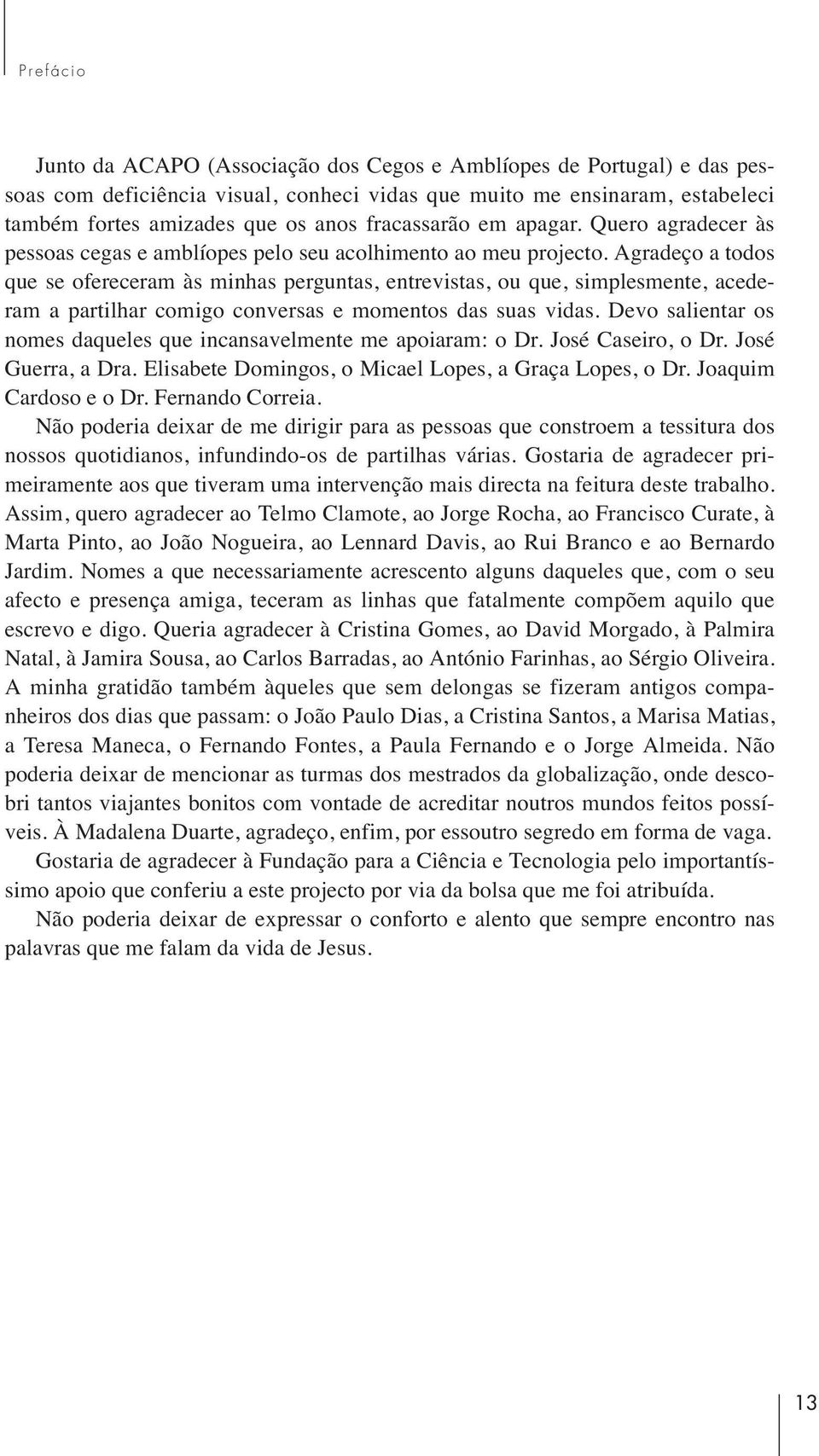 Prefácio

Junto da ACAPO (Associação dos Cegos e Amblíopes de Portugal) e das pessoas com deficiência visual, conheci vidas que muito me ensinaram, estabeleci também fortes amizades que os anos fracassarão em apagar. Quero agradecer às pessoas cegas e amblíopes pelo seu acolhimento ao meu projecto. Agradeço a todos que se ofereceram às minhas perguntas, entrevistas, ou que, simplesmente, acederam a partilhar comigo conversas e momentos das suas vidas. Devo salientar os nomes daqueles que incansavelmente me apoiaram: o Dr. José Caseiro, o Dr. José Guerra, a Dra. Elisabete Domingos, o Micael Lopes, a Graça Lopes, o Dr. Joaquim Cardoso e o Dr. Fernando Correia.

Não poderia deixar de me dirigir para as pessoas que constroem a tessitura dos nossos quotidianos, infundindo-os de partilhas várias. Gostaria de agradecer primeiramente aos que tiveram uma intervenção mais directa na feitura deste trabalho. Assim, quero agradecer ao Telmo Clamote, ao Jorge Rocha, ao Francisco Curate, à Marta Pinto, ao João Nogueira, ao Lennard Davis, ao Rui Branco e ao Bernardo Jardim. Nomes a que necessariamente acrescento alguns daqueles que, com o seu afecto e presença amiga, teceram as linhas que fatalmente compõem aquilo que escrevo e digo. Queria agradecer à Cristina Gomes, ao David Morgado, à Palmira Natal, à Jamira Sousa, ao Carlos Barradas, ao António Farinhas, ao Sérgio Oliveira. A minha gratidão também àqueles que sem delongas se fizeram antigos companheiros dos dias que passam: o João Paulo Dias, a Cristina Santos, a Marisa Matias, a Teresa Maneca, o Fernando Fontes, a Paula Fernando e o Jorge Almeida. Não poderia deixar de mencionar as turmas dos mestrados da globalização, onde descobri tantos viajantes bonitos com vontade de acreditar noutros mundos feitos possíveis. À Madalena Duarte, agradeço, enfim, por essoutro segredo em forma de vaga.

Gostaria de agradecer à Fundação para a Ciência e Tecnologia pelo importantíssimo apoio que conferiu a este projecto por via da bolsa que me foi atribuída.

Não poderia deixar de expressar o conforto e alento que sempre encontro nas palavras que me falam da vida de Jesus.

13